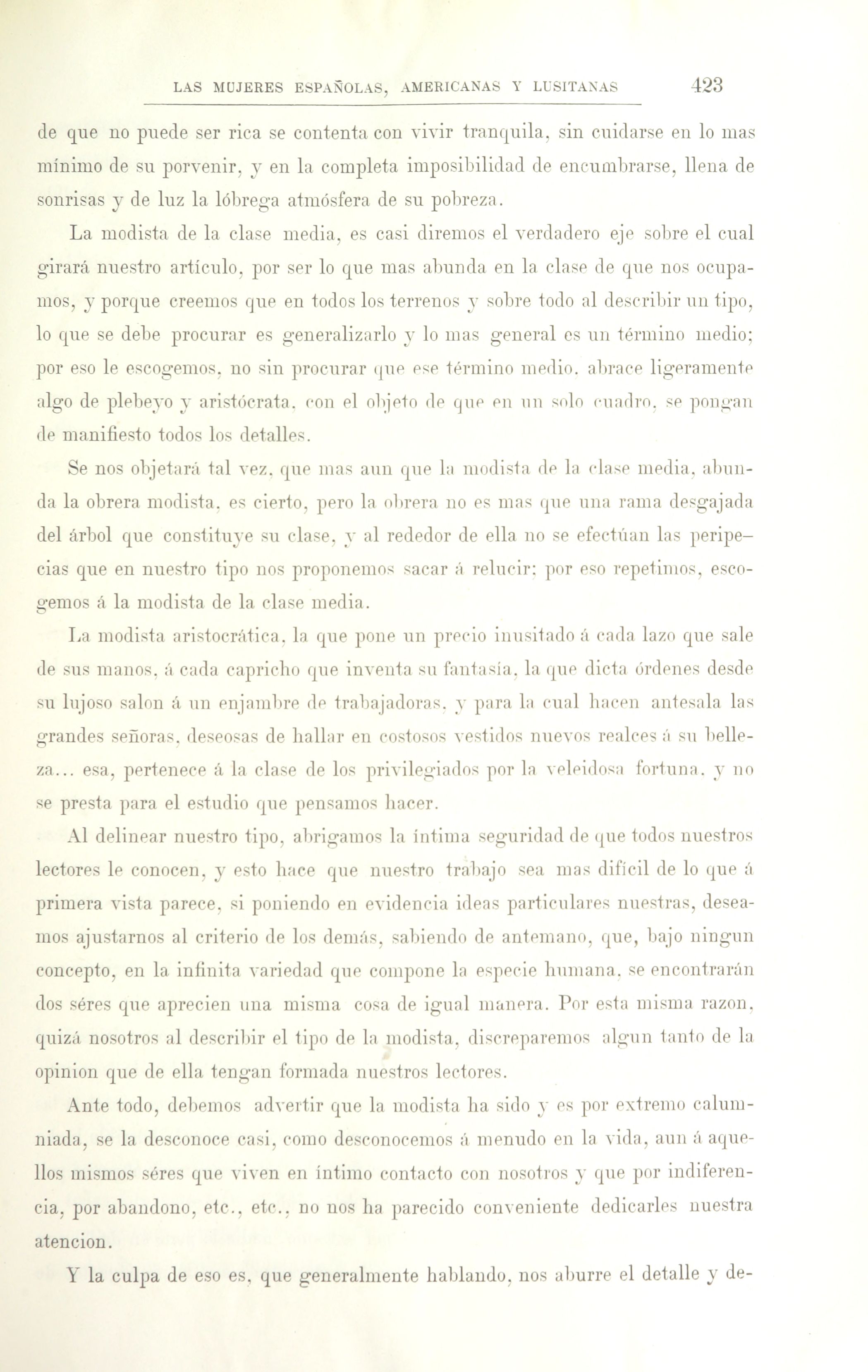 LAS MUJERES ESPAÑOLAS, AMERICANAS Y LUSITANAS 423

de que no puede ser rica se contenta con vivir tranquila, sin cuidarse en lo mas mínimo de su porvenir, y en la completa imposibilidad de encumbrarse, llena de sonrisas y de luz la lóbrega atmósfera de su pobreza.

La modista de la clase media, es casi diremos el verdadero eje sobre el cual girará nuestro artículo, por ser lo que mas abunda en la clase de que nos ocupamos, y porque creemos que en todos los terrenos y sobre todo al describir un tipo, lo que se debe procurar es generalizarlo y lo mas general es un término medio; por eso le escogemos, no sin procurar que ese término medio, abrace ligeramente algo de plebeyo y aristócrata, con el objeto de que en un solo cuadro, se pongan de manifiesto todos los detalles.

Se nos objetará tal vez, que mas aun que la modista de la clase media, abunda la obrera modista, es cierto, pero la obrera no es mas que una rama desgajada del árbol que constituye su clase, y al rededor de ella no se efectúan las peripecias que en nuestro tipo nos proponemos sacar á relucir; por eso repetimos, escogemos á la modista de la clase media.

La modista aristocrática, la que pone un precio inusitado á cada lazo que sale de sus manos, á cada capricho que inventa su fantasía, la que dicta órdenes desde su lujoso salon á un enjambre de trabajadoras, y para la cual hacen antesala las grandes señoras, deseosas de hallar en costosos vestidos nuevos realces á su belleza... esa, pertenece á la clase de los privilegiados por la veleidosa fortuna, y no se presta para el estudio que pensamos hacer.

Al delinear nuestro tipo, abrigamos la íntima seguridad de que todos nuestros lectores le conocen, y esto hace que nuestro trabajo sea mas difícil de lo que á primera vista parece, si poniendo en evidencia ideas particulares nuestras, deseamos ajustarnos al criterio de los demás, sabiendo de antemano, que, bajo ningun concepto, en la infinita variedad que compone la especie humana, se encontrarán dos séres que aprecien una misma cosa de igual manera. Por esta misma razon, quizá nosotros al describir el tipo de la modista, discreparemos algun tanto de la opinion que de ella tengan formada nuestros lectores.

Ante todo, debemos advertir que la modista ha sido y es por extremo calumniada, se la desconoce casi, como desconocemos á menudo en la vida, aun á aquellos mismos séres que viven en íntimo contacto con nosotros y que por indiferencia, por abandono, etc., etc., no nos ha parecido conveniente dedicarles nuestra atencion.

Y la culpa de eso es, que generalmente hablando, nos aburre el detalle y de-